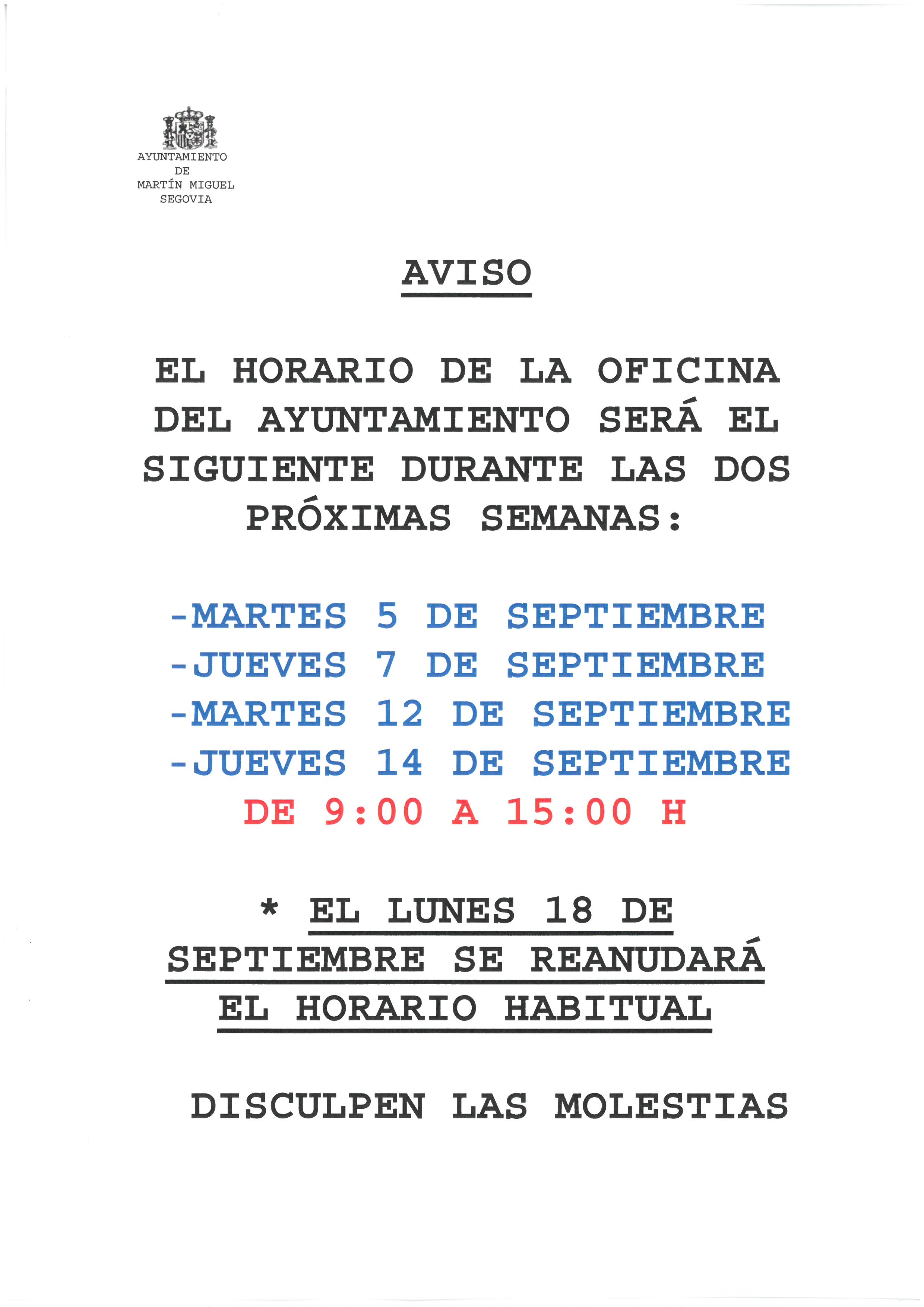 AYUNTAMIENTO
DE
MARTÍN MIGUEL
SEGOVIA

AVISO

EL HORARIO DE LA OFICINA DEL AYUNTAMIENTO SERÁ EL SIGUIENTE DURANTE LAS DOS PRÓXIMAS SEMANAS:

-MARTES 5 DE SEPTIEMBRE
-JUEVES 7 DE SEPTIEMBRE
-MARTES 12 DE SEPTIEMBRE
-JUEVES 14 DE SEPTIEMBRE
DE 9:00 A 15:00 H

* EL LUNES 18 DE SEPTIEMBRE SE REANUDARÁ EL HORARIO HABITUAL

DISCULPEN LAS MOLESTIAS